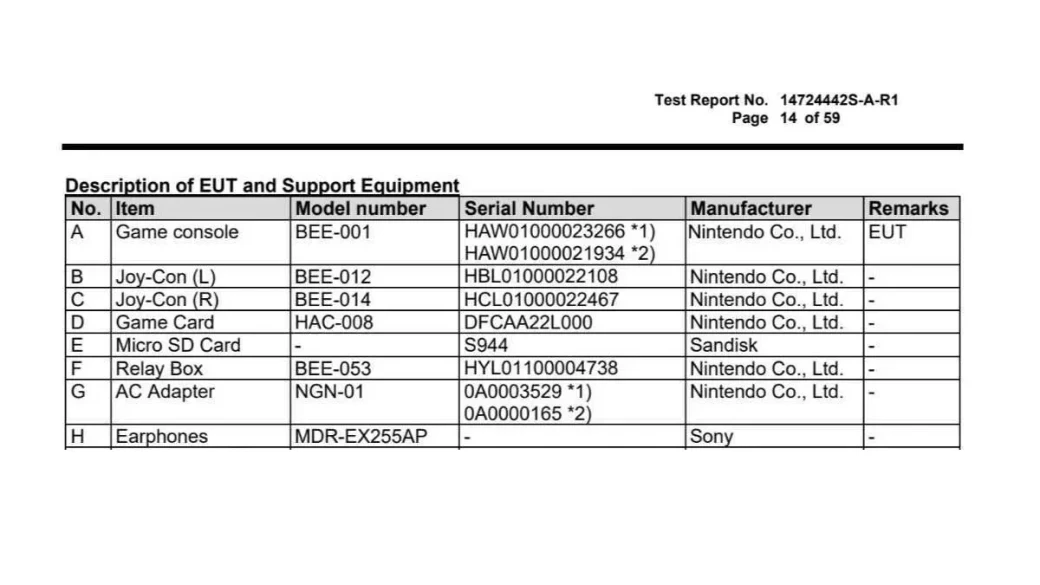 Test Report No. 14724442S-A-R1
Page 14 of 59

Description of EUT and Support Equipment

| No. | Item | Model number | Serial Number | Manufacturer | Remarks |
|---|---|---|---|---|---|
| A | Game console | BEE-001 | HAW01000023266 *1) HAW01000021934 *2) | Nintendo Co., Ltd. | EUT |
| B | Joy-Con (L) | BEE-012 | HBL01000022108 | Nintendo Co., Ltd. | - |
| C | Joy-Con (R) | BEE-014 | HCL01000022467 | Nintendo Co., Ltd. | - |
| D | Game Card | HAC-008 | DFCAA22L000 | Nintendo Co., Ltd. | - |
| E | Micro SD Card | - | S944 | Sandisk | - |
| F | Relay Box | BEE-053 | HYL01100004738 | Nintendo Co., Ltd. | - |
| G | AC Adapter | NGN-01 | 0A0003529 *1) 0A0000165 *2) | Nintendo Co., Ltd. | - |
| H | Earphones | MDR-EX255AP | - | Sony | - |